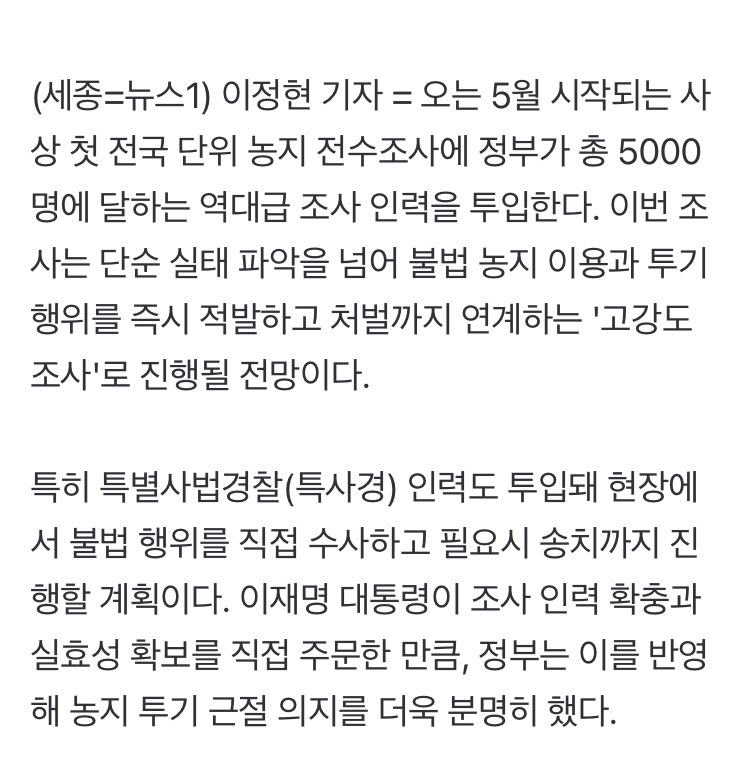 (세종=뉴스1) 이정현 기자 = 오는 5월 시작되는 사상 첫 전국 단위 농지 전수조사에 정부가 총 5000명에 달하는 역대급 조사 인력을 투입한다. 이번 조사는 단순 실태 파악을 넘어 불법 농지 이용과 투기 행위를 즉시 적발하고 처벌까지 연계하는 '고강도 조사'로 진행될 전망이다.

특히 특별사법경찰(특사경) 인력도 투입돼 현장에서 불법 행위를 직접 수사하고 필요시 송치까지 진행할 계획이다. 이재명 대통령이 조사 인력 확충과 실효성 확보를 직접 주문한 만큼, 정부는 이를 반영해 농지 투기 근절 의지를 더욱 분명히 했다.